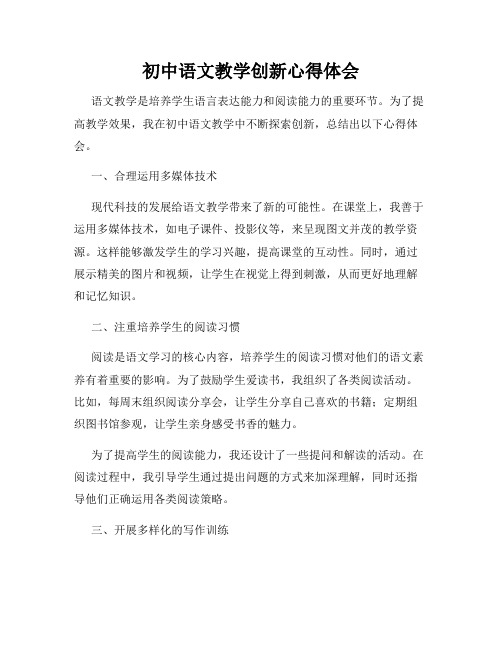 初中语文教学创新心得体会

语文教学是培养学生语言表达能力和阅读能力的重要环节。为了提高教学效果，我在初中语文教学中不断探索创新，总结出以下心得体会。

一、合理运用多媒体技术

现代科技的发展给语文教学带来了新的可能性。在课堂上，我善于运用多媒体技术，如电子课件、投影仪等，来呈现图文并茂的教学资源。这样能够激发学生的学习兴趣，提高课堂的互动性。同时，通过展示精美的图片和视频，让学生在视觉上得到刺激，从而更好地理解和记忆知识。

二、注重培养学生的阅读习惯

阅读是语文学习的核心内容，培养学生的阅读习惯对他们的语文素养有着重要的影响。为了鼓励学生爱读书，我组织了各类阅读活动。比如，每周末组织阅读分享会，让学生分享自己喜欢的书籍；定期组织图书馆参观，让学生亲身感受书香的魅力。

为了提高学生的阅读能力，我还设计了一些提问和解读的活动。在阅读过程中，我引导学生通过提出问题的方式来加深理解，同时还指导他们正确运用各类阅读策略。

三、开展多样化的写作训练